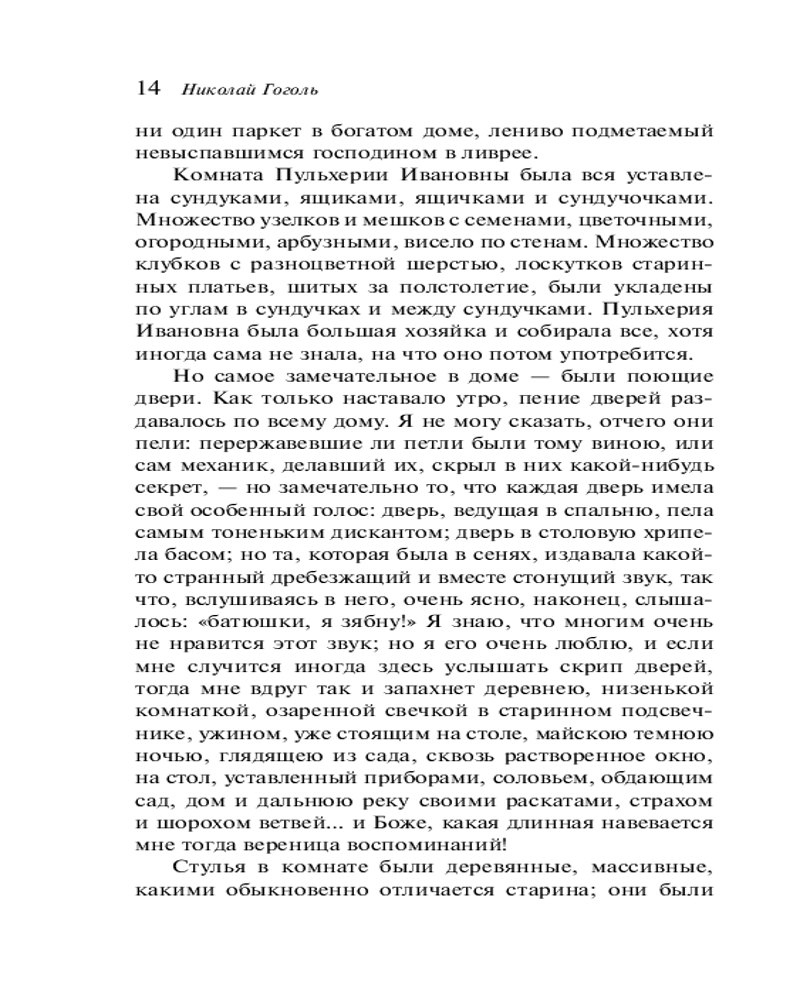 14 Николай Гоголь

ни один паркет в богатом доме, лениво подметаемый невыспавшимся господином в ливрее.

Комната Пульхерии Ивановны была вся уставлена сундуками, ящиками, ящичками и сундучочками. Множество узелков и мешков с семенами, цветочными, огородными, арбузными, висело по стенам. Множество клубков с разноцветной шерстью, лоскутков старинных платьев, шитых за полстолетие, были укладены по углам в сундучках и между сундучками. Пульхерия Ивановна была большая хозяйка и собирала все, хотя иногда сама не знала, на что оно потом употребится.

Но самое замечательное в доме — были поющие двери. Как только наставало утро, пение дверей раздавалось по всему дому. Я не могу сказать, отчего они пели: перержавевшие ли петли были тому виною, или сам механик, делавший их, скрыл в них какой-нибудь секрет, — но замечательно то, что каждая дверь имела свой особенный голос: дверь, ведущая в спальню, пела самым тоненьким дискантом; дверь в столовую хрипела басом; но та, которая была в сенях, издавала какой-то странный дребезжащий и вместе стонущий звук, так что, вслушиваясь в него, очень ясно, наконец, слышалось: «батюшки, я зябну!» Я знаю, что многим очень не нравится этот звук; но я его очень люблю, и если мне случится иногда здесь услышать скрип дверей, тогда мне вдруг так и запахнет деревнею, низенькой комнаткой, озаренной свечкой в старинном подсвечнике, ужином, уже стоящим на столе, майскою темною ночью, глядящею из сада, сквозь растворенное окно, на стол, уставленный приборами, соловьем, обдающим сад, дом и дальнюю реку своими раскатами, страхом и шорохом ветвей... и Боже, какая длинная навевается мне тогда вереница воспоминаний!

Стулья в комнате были деревянные, массивные, какими обыкновенно отличается старина; они были